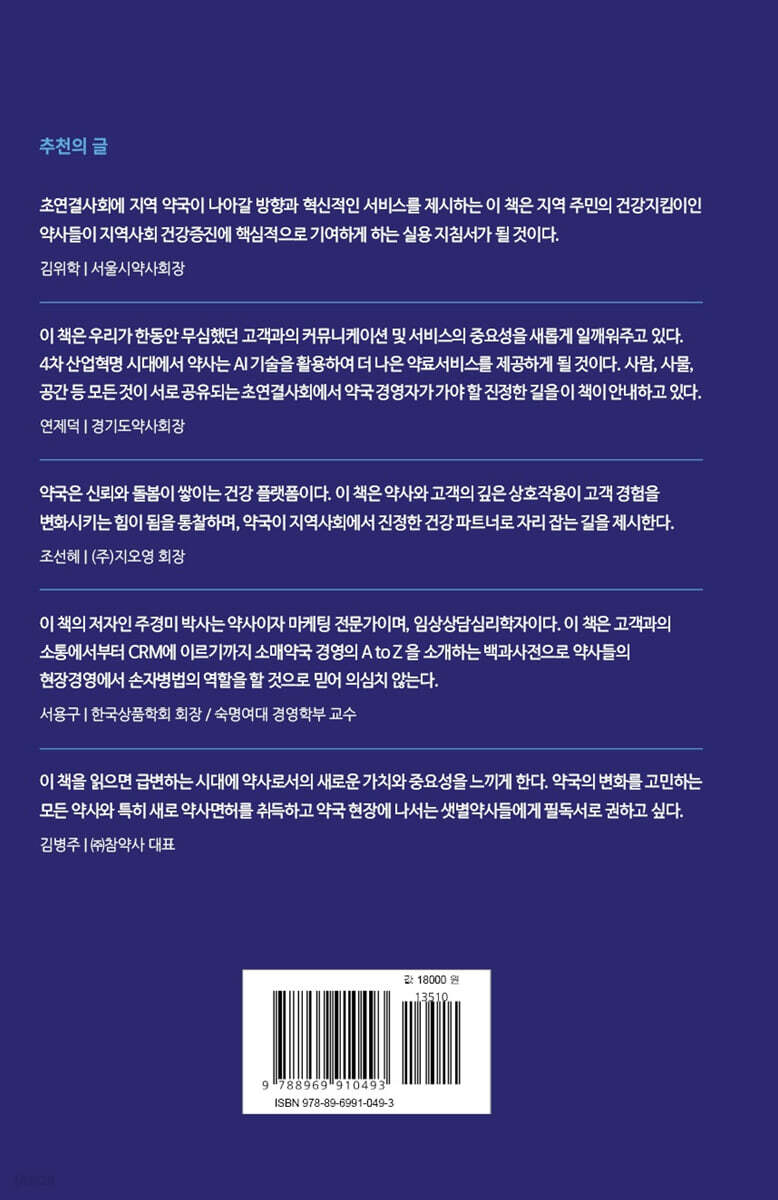 추천의 글

초연결사회에 지역 약국이 나아갈 방향과 혁신적인 서비스를 제시하는 이 책은 지역 주민의 건강지킴이인 약사들이 지역사회 건강증진에 핵심적으로 기여하게 하는 실용 지침서가 될 것이다.

김위학 | 서울시약사회장

이 책은 우리가 한동안 무심했던 고객과의 커뮤니케이션 및 서비스의 중요성을 새롭게 일깨워주고 있다. 4차 산업혁명 시대에서 약사는 AI 기술을 활용하여 더 나은 약료서비스를 제공하게 될 것이다. 사람, 사물, 공간 등 모든 것이 서로 공유되는 초연결사회에서 약국 경영자가 가야 할 진정한 길을 이 책이 안내하고 있다.

연제덕 | 경기도약사회장

약국은 신뢰와 돌봄이 쌓이는 건강 플랫폼이다. 이 책은 약사와 고객의 깊은 상호작용이 고객 경험을 변화시키는 힘이 됨을 통찰하며, 약국이 지역사회에서 진정한 건강 파트너로 자리 잡는 길을 제시한다.

조선혜 | (주)지오영 회장

이 책의 저자인 주경미 박사는 약사이자 마케팅 전문가이며, 임상상담심리학자이다. 이 책은 고객과의 소통에서부터 CRM에 이르기까지 소매약국 경영의 A to Z 을 소개하는 백과사전으로 약사들의 현장경영에서 손자병법의 역할을 할 것으로 믿어 의심치 않는다.

서용구 | 한국상품학회 회장 / 숙명여대 경영학부 교수

이 책을 읽으면 급변하는 시대에 약사로서의 새로운 가치와 중요성을 느끼게 한다. 약국의 변화를 고민하는 모든 약사와 특히 새로 약사면허를 취득하고 약국 현장에 나서는 샛별약사들에게 필독서로 권하고 싶다.

김병주 | ㈜참약사 대표

값 18000 원

13510

9 788969 910493

ISBN 978-89-6991-049-3